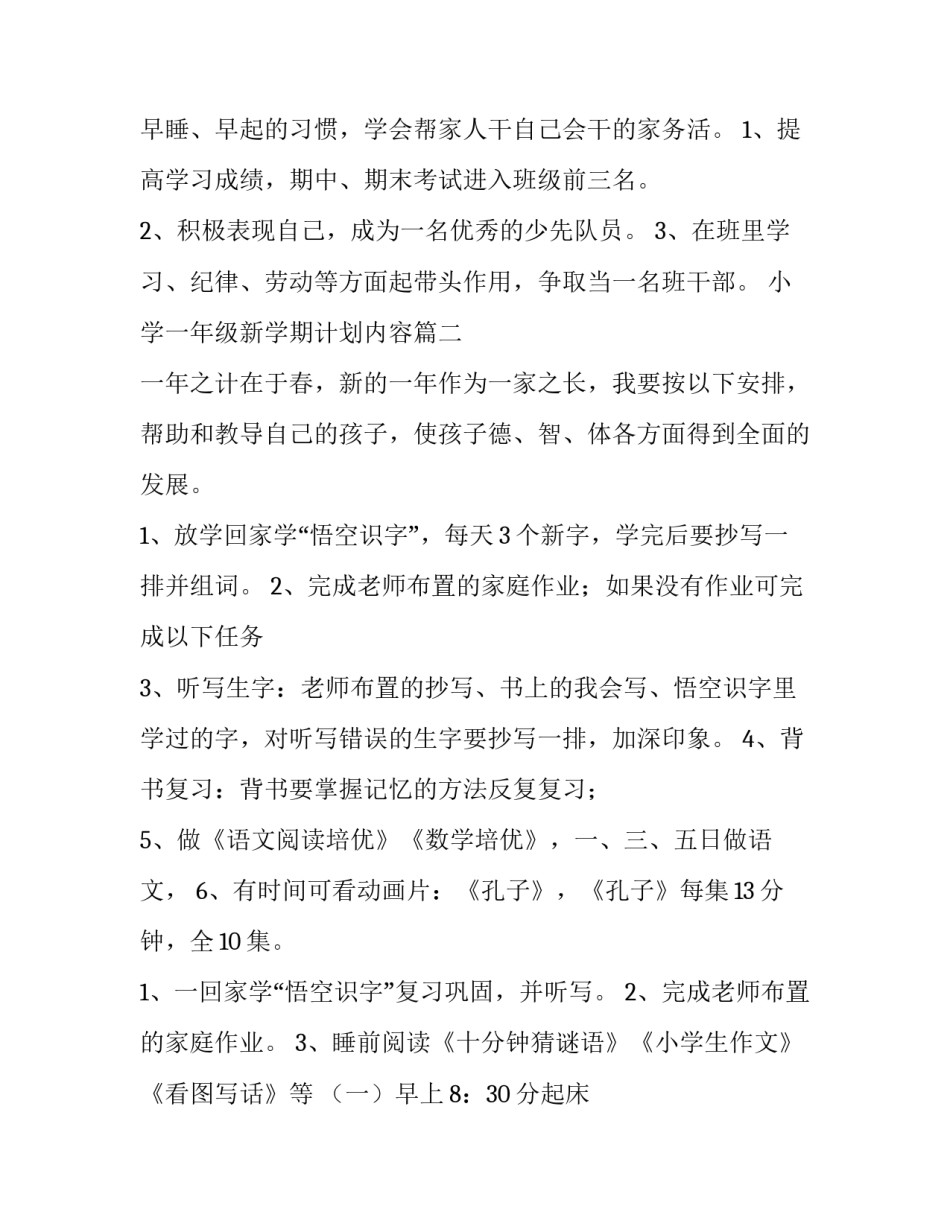 早睡、早起的习惯，学会帮家人干自己会干的家务活。 1、提高学习成绩，期中、期末考试进入班级前三名。

2、积极表现自己，成为一名优秀的少先队员。 3、在班里学习、纪律、劳动等方面起带头作用，争取当一名班干部。 小学一年级新学期计划内容篇二

一年之计在于春，新的一年作为一家之长，我要按以下安排，帮助和教导自己的孩子，使孩子德、智、体各方面得到全面的发展。

1、放学回家学“悟空识字”，每天 3 个新字，学完后要抄写一排并组词。 2、完成老师布置的家庭作业；如果没有作业可完成以下任务

3、听写生字：老师布置的抄写、书上的我会写、悟空识字里学过的字，对听写错误的生字要抄写一排，加深印象。 4、背书复习：背书要掌握记忆的方法反复复习；

5、做《语文阅读培优》《数学培优》，一、三、五日做语文， 6、有时间可看动画片：《孔子》，《孔子》每集 13 分钟，全 10 集。

1、一回家学“悟空识字”复习巩固，并听写。 2、完成老师布置的家庭作业。 3、睡前阅读《十分钟猜谜语》《小学生作文》《看图写话》等 （一）早上 8：30 分起床